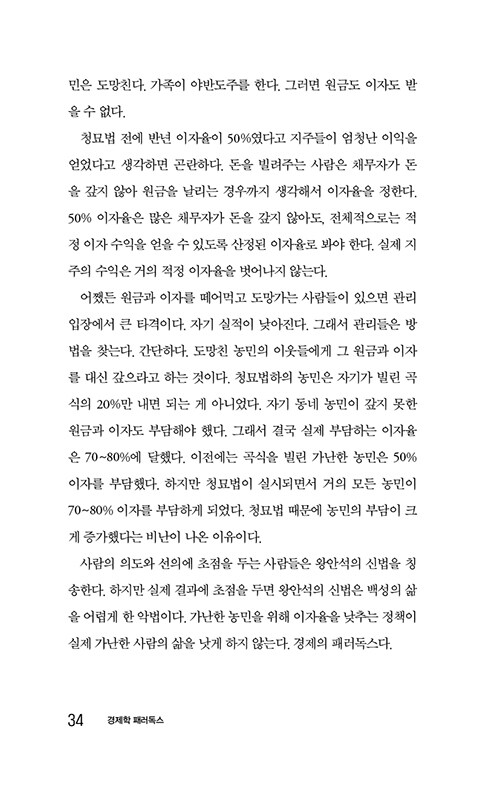 민은 도망친다. 가족이 야반도주를 한다. 그러면 원금도 이자도 받을 수 없다.

청묘법 전에 반년 이자율이 50%였다고 지주들이 엄청난 이익을 얻었다고 생각하면 곤란하다. 돈을 빌려주는 사람은 채무자가 돈을 갚지 않아 원금을 날리는 경우까지 생각해서 이자율을 정한다. 50% 이자율은 많은 채무자가 돈을 갚지 않아도, 전체적으로는 적정 이자 수익을 얻을 수 있도록 산정된 이자율로 봐야 한다. 실제 지주의 수익은 거의 적정 이자율을 벗어나지 않는다.

어쨌든 원금과 이자를 떼어먹고 도망가는 사람들이 있으면 관리 입장에서 큰 타격이다. 자기 실적이 낮아진다. 그래서 관리들은 방법을 찾는다. 간단하다. 도망친 농민의 이웃들에게 그 원금과 이자를 대신 갚으라고 하는 것이다. 청묘법하의 농민은 자기가 빌린 곡식의 20%만 내면 되는 게 아니었다. 자기 동네 농민이 갚지 못한 원금과 이자도 부담해야 했다. 그래서 결국 실제 부담하는 이자율은 70~80%에 달했다. 이전에는 곡식을 빌린 가난한 농민은 50% 이자를 부담했다. 하지만 청묘법이 실시되면서 거의 모든 농민이 70~80% 이자를 부담하게 되었다. 청묘법 때문에 농민의 부담이 크게 증가했다는 비난이 나온 이유이다.

사람의 의도와 선의에 초점을 두는 사람들은 왕안석의 신법을 칭송한다. 하지만 실제 결과에 초점을 두면 왕안석의 신법은 백성의 삶을 어렵게 한 악법이다. 가난한 농민을 위해 이자율을 낮추는 정책이 실제 가난한 사람의 삶을 낫게 하지 않는다. 경제의 패러독스다.

34 경제학 패러독스